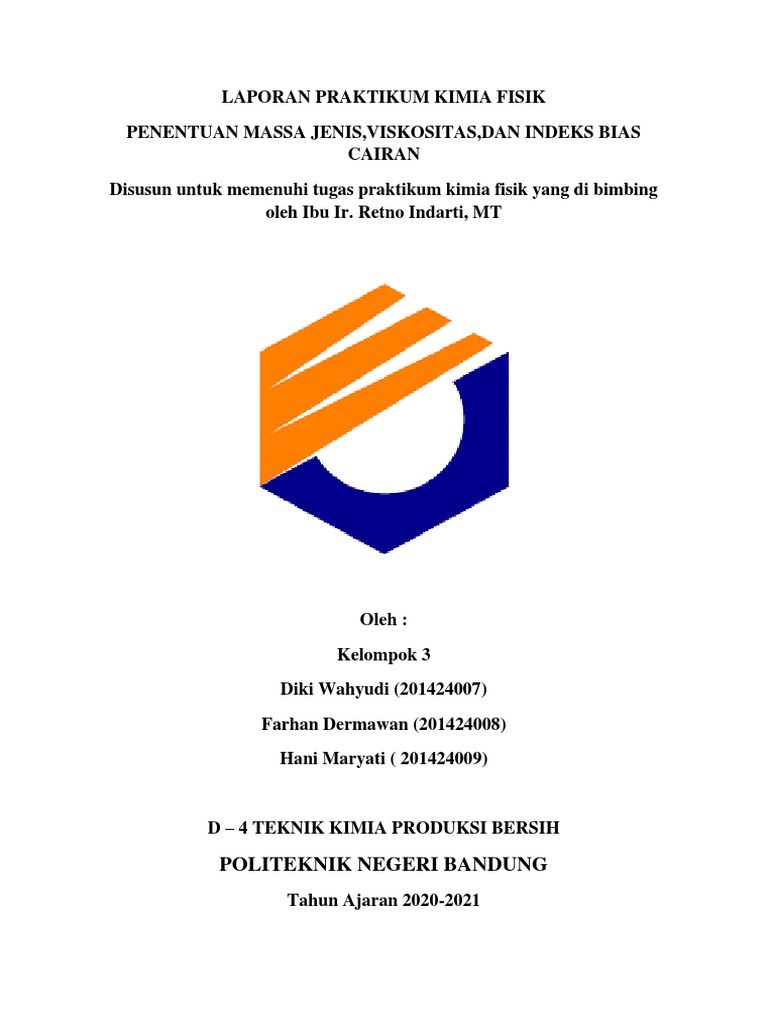 LAPORAN PRAKTIKUM KIMIA FISIK

PENENTUAN MASSA JENIS,VISKOSITAS,DAN INDEKS BIAS CAIRAN

Disusun untuk memenuhi tugas praktikum kimia fisik yang di bimbing oleh Ibu Ir. Retno Indarti, MT

Oleh :

Kelompok 3

Diki Wahyudi (201424007)

Farhan Dermawan (201424008)

Hani Maryati ( 201424009)

D – 4 TEKNIK KIMIA PRODUKSI BERSIH

POLITEKNIK NEGERI BANDUNG

Tahun Ajaran 2020-2021